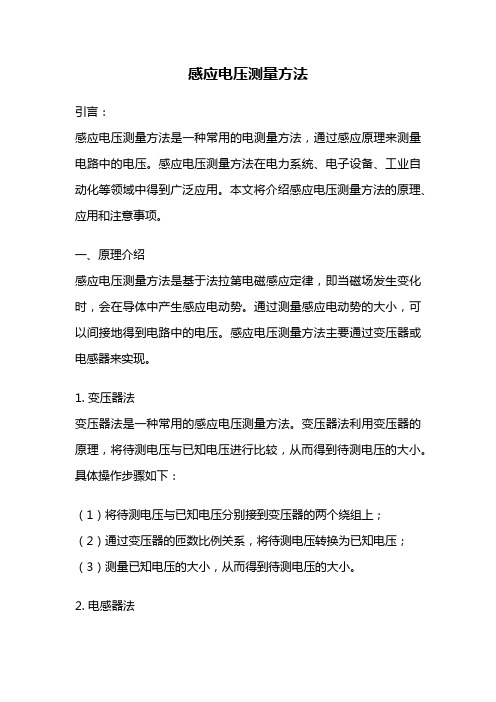 感应电压测量方法

引言：

感应电压测量方法是一种常用的电测量方法，通过感应原理来测量电路中的电压。感应电压测量方法在电力系统、电子设备、工业自动化等领域中得到广泛应用。本文将介绍感应电压测量方法的原理、应用和注意事项。

一、原理介绍

感应电压测量方法是基于法拉第电磁感应定律，即当磁场发生变化时，会在导体中产生感应电动势。通过测量感应电动势的大小，可以间接地得到电路中的电压。感应电压测量方法主要通过变压器或电感器来实现。

1. 变压器法

变压器法是一种常用的感应电压测量方法。变压器法利用变压器的原理，将待测电压与已知电压进行比较，从而得到待测电压的大小。具体操作步骤如下：

（1）将待测电压与已知电压分别接到变压器的两个绕组上；

（2）通过变压器的匝数比例关系，将待测电压转换为已知电压；

（3）测量已知电压的大小，从而得到待测电压的大小。

2. 电感器法